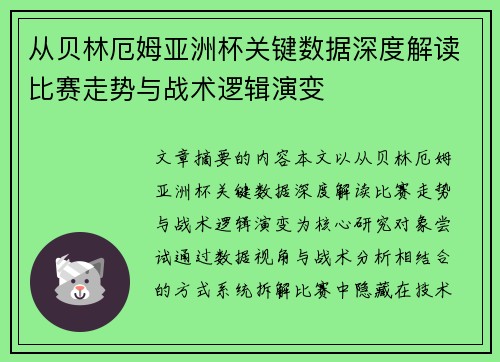 从贝林厄姆亚洲杯关键数据深度解读比赛走势与战术逻辑演变

文章摘要的内容本文以从贝林厄姆亚洲杯关键数据深度解读比赛走势与战术逻辑演变为核心研究对象尝试通过数据视角与战术分析相结合的方式系统拆解比赛中隐藏在技术